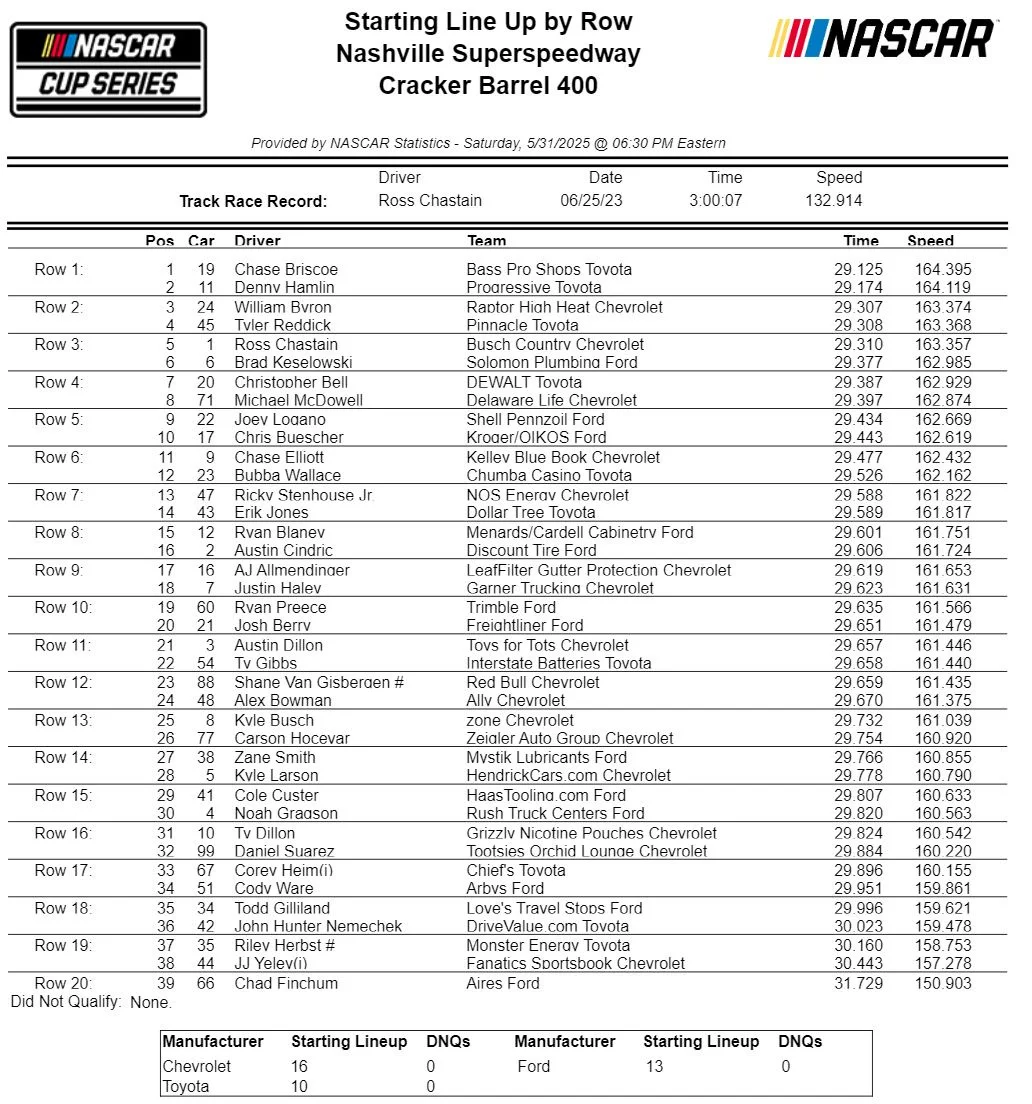 NASCAR CUP SERIES

Starting Line Up by Row
Nashville Superspeedway
Cracker Barrel 400

NASCAR

Provided by NASCAR Statistics - Saturday, 5/31/2025 @ 06:30 PM Eastern

| | Driver | Date | Time | Speed |
|---|---|---|---|---|
| Track Race Record: | Ross Chastain | 06/25/23 | 3:00:07 | 132.914 |

| | Pos | Car | Driver | Team | Time | Speed |
|---|---|---|---|---|---|---|
| Row 1: | 1 | 19 | Chase Briscoe | Bass Pro Shops Toyota | 29.125 | 164.395 |
| | 2 | 11 | Denny Hamlin | Progressive Toyota | 29.174 | 164.119 |
| Row 2: | 3 | 24 | William Byron | Raptor High Heat Chevrolet | 29.307 | 163.374 |
| | 4 | 45 | Tyler Reddick | Pinnacle Toyota | 29.308 | 163.368 |
| Row 3: | 5 | 1 | Ross Chastain | Busch Country Chevrolet | 29.310 | 163.357 |
| | 6 | 6 | Brad Keselowski | Solomon Plumbing Ford | 29.377 | 162.985 |
| Row 4: | 7 | 20 | Christopher Bell | DEWALT Toyota | 29.387 | 162.929 |
| | 8 | 71 | Michael McDowell | Delaware Life Chevrolet | 29.397 | 162.874 |
| Row 5: | 9 | 22 | Joey Logano | Shell Pennzoil Ford | 29.434 | 162.669 |
| | 10 | 17 | Chris Buescher | Kroger/OIKOS Ford | 29.443 | 162.619 |
| Row 6: | 11 | 9 | Chase Elliott | Kelley Blue Book Chevrolet | 29.477 | 162.432 |
| | 12 | 23 | Bubba Wallace | Chumba Casino Toyota | 29.526 | 162.162 |
| Row 7: | 13 | 47 | Ricky Stenhouse Jr | NOS Energy Chevrolet | 29.588 | 161.822 |
| | 14 | 43 | Erik Jones | Dollar Tree Toyota | 29.589 | 161.817 |
| Row 8: | 15 | 12 | Ryan Blaney | Menards/Cardell Cabinetry Ford | 29.601 | 161.751 |
| | 16 | 2 | Austin Cindric | Discount Tire Ford | 29.606 | 161.724 |
| Row 9: | 17 | 16 | AJ Allmendinger | LeafFilter Gutter Protection Chevrolet | 29.619 | 161.653 |
| | 18 | 7 | Justin Haley | Garner Trucking Chevrolet | 29.623 | 161.631 |
| Row 10: | 19 | 60 | Ryan Preece | Trimble Ford | 29.635 | 161.566 |
| | 20 | 21 | Josh Berry | Freightliner Ford | 29.651 | 161.479 |
| Row 11: | 21 | 3 | Austin Dillon | Toys for Tots Chevrolet | 29.657 | 161.446 |
| | 22 | 54 | Ty Gibbs | Interstate Batteries Toyota | 29.658 | 161.440 |
| Row 12: | 23 | 88 | Shane Van Gisbergen # | Red Bull Chevrolet | 29.659 | 161.435 |
| | 24 | 48 | Alex Bowman | Ally Chevrolet | 29.670 | 161.375 |
| Row 13: | 25 | 8 | Kyle Busch | zone Chevrolet | 29.732 | 161.039 |
| | 26 | 77 | Carson Hocevar | Zeigler Auto Group Chevrolet | 29.754 | 160.920 |
| Row 14: | 27 | 38 | Zane Smith | Mystik Lubricants Ford | 29.766 | 160.855 |
| | 28 | 5 | Kyle Larson | HendrickCars.com Chevrolet | 29.778 | 160.790 |
| Row 15: | 29 | 41 | Cole Custer | HaasTooling.com Ford | 29.807 | 160.633 |
| | 30 | 4 | Noah Gragson | Rush Truck Centers Ford | 29.820 | 160.563 |
| Row 16: | 31 | 10 | Ty Dillon | Grizzly Nicotine Pouches Chevrolet | 29.824 | 160.542 |
| | 32 | 99 | Daniel Suarez | Tootsies Orchid Lounge Chevrolet | 29.884 | 160.220 |
| Row 17: | 33 | 67 | Corey Heim(i) | Chief's Toyota | 29.896 | 160.155 |
| | 34 | 51 | Cody Ware | Arbys Ford | 29.951 | 159.861 |
| Row 18: | 35 | 34 | Todd Gilliland | Love's Travel Stops Ford | 29.996 | 159.621 |
| | 36 | 42 | John Hunter Nemechek | DriveValue.com Toyota | 30.023 | 159.478 |
| Row 19: | 37 | 35 | Riley Herbst # | Monster Energy Toyota | 30.160 | 158.753 |
| | 38 | 44 | JJ Yeley(i) | Fanatics Sportsbook Chevrolet | 30.443 | 157.278 |
| Row 20: | 39 | 66 | Chad Finchum | Aires Ford | 31.729 | 150.903 |

Did Not Qualify: None.

| Manufacturer | Starting Lineup | DNQs | Manufacturer | Starting Lineup | DNQs |
|---|---|---|---|---|---|
| Chevrolet | 16 | 0 | Ford | 13 | 0 |
| Toyota | 10 | 0 | | | |